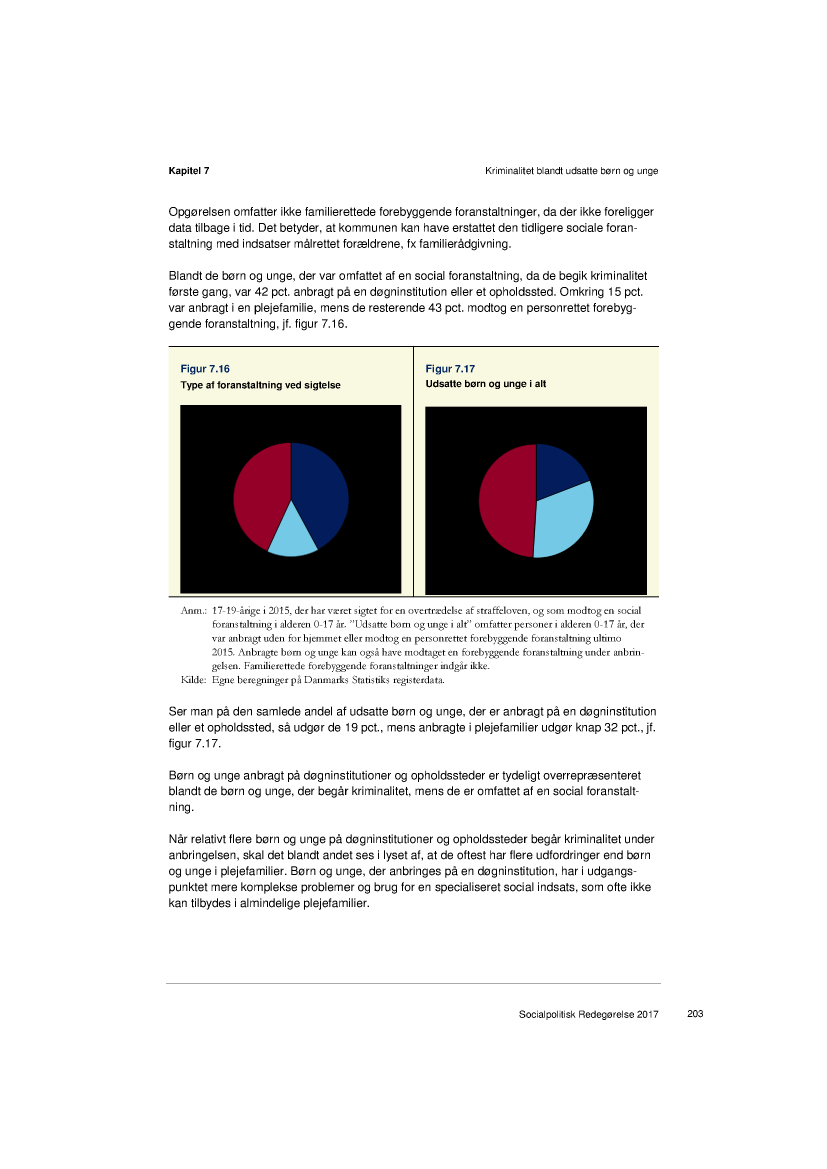 Kapitel 7

Kriminalitet blandt udsatte børn og unge

Opgørelsen omfatter ikke familierettede forebyggende foranstaltninger, da der ikke foreligger data tilbage i tid. Det betyder, at kommunen kan have erstattet den tidligere sociale foranstaltning med indsatser målrettet forældrene, fx familierådgivning.

Blandt de børn og unge, der var omfattet af en social foranstaltning, da de begik kriminalitet første gang, var 42 pct. anbragt på en døgninstitution eller et opholdssted. Omkring 15 pct. var anbragt i en plejefamilie, mens de resterende 43 pct. modtog en personrettet forebyggende foranstaltning, jf. figur 7.16.

Figur 7.16
Type af foranstaltning ved sigtelse

Figur 7.17
Udsatte børn og unge i alt

Anm.: 17-19-årige i 2015, der har været sigtet for en overtrædelse af straffeloven, og som modtog en social foranstaltning i alderen 0-17 år. "Udsatte børn og unge i alt" omfatter personer i alderen 0-17 år, der var anbragt uden for hjemmet eller modtog en personrettet forebyggende foranstaltning ultimo 2015. Anbragte børn og unge kan også have modtaget en forebyggende foranstaltning under anbringelsen. Familierettede forebyggende foranstaltninger indgår ikke.
Kilde: Egne beregninger på Danmarks Statistiks registerdata.

Ser man på den samlede andel af udsatte børn og unge, der er anbragt på en døgninstitution eller et opholdssted, så udgør de 19 pct., mens anbragte i plejefamilier udgør knap 32 pct., jf. figur 7.17.

Børn og unge anbragt på døgninstitutioner og opholdssteder er tydeligt overrepræsenteret blandt de børn og unge, der begår kriminalitet, mens de er omfattet af en social foranstaltning.

Når relativt flere børn og unge på døgninstitutioner og opholdssteder begår kriminalitet under anbringelsen, skal det blandt andet ses i lyset af, at de oftest har flere udfordringer end børn og unge i plejefamilier. Børn og unge, der anbringes på en døgninstitution, har i udgangspunktet mere komplekse problemer og brug for en specialiseret social indsats, som ofte ikke kan tilbydes i almindelige plejefamilier.

Socialpolitisk Redegørelse 2017 203